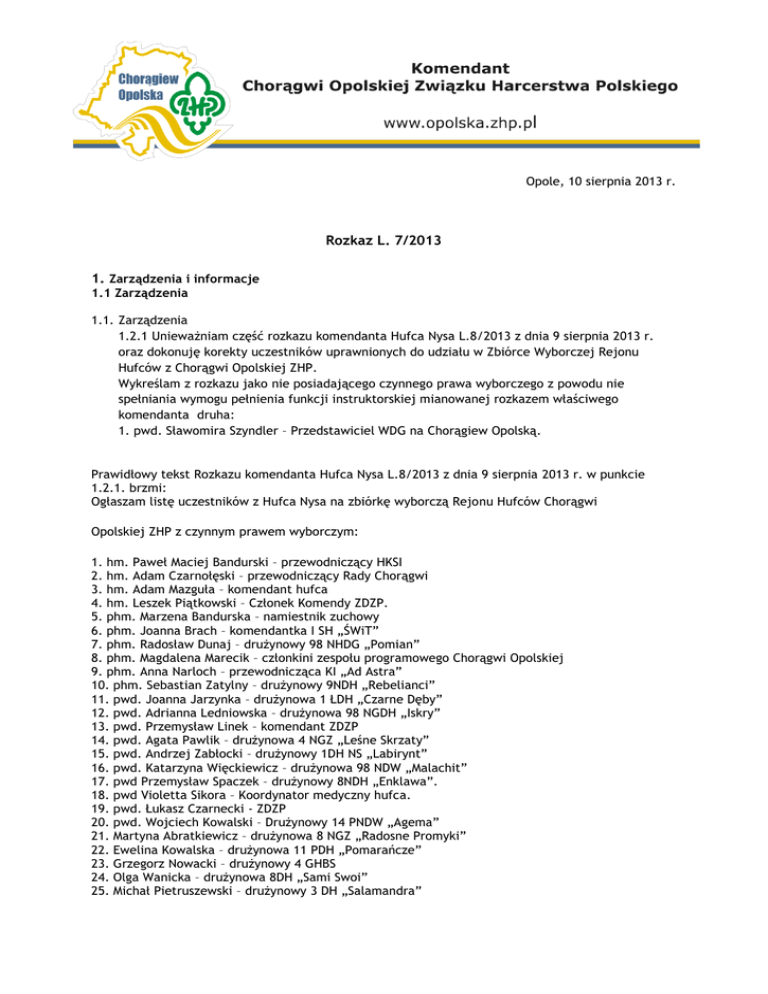 Chorągiew Opolska

ZHP

Komendant
Chorągwi Opolskiej Związku Harcerstwa Polskiego

www.opolska.zhp.pl

Opole, 10 sierpnia 2013 r.

Rozkaz L. 7/2013

1. Zarządzenia i informacje
1.1 Zarządzenia

1.1. Zarządzenia
1.2.1 Unieważniam część rozkazu komendanta Hufca Nysa L.8/2013 z dnia 9 sierpnia 2013 r. oraz dokonuję korekty uczestników uprawnionych do udziału w Zbiórce Wyborczej Rejonu Hufców z Chorągwi Opolskiej ZHP.
Wykreślam z rozkazu jako nie posiadającego czynnego prawa wyborczego z powodu nie spełniania wymogu pełnienia funkcji instruktorskiej mianowanej rozkazem właściwego komendanta druha:
1. pwd. Sławomira Szyndler – Przedstawiciel WDG na Chorągiew Opolską.

Prawidłowy tekst Rozkazu komendanta Hufca Nysa L.8/2013 z dnia 9 sierpnia 2013 r. w punkcie 1.2.1. brzmi:
Ogłaszam listę uczestników z Hufca Nysa na zbiórkę wyborczą Rejonu Hufców Chorągwi

Opolskiej ZHP z czynnym prawem wyborczym:

1. hm. Paweł Maciej Bandurski – przewodniczący HKSI
2. hm. Adam Czarnołęski – przewodniczący Rady Chorągwi
3. hm. Adam Mazguła – komendant hufca
4. hm. Leszek Piątkowski – Członek Komendy ZDZP.
5. phm. Marzena Bandurska – namiestnik zuchowy
6. phm. Joanna Brach – komendantka I SH „ŚWiT"
7. phm. Radosław Dunaj – drużynowy 98 NHDG „Pomian"
8. phm. Magdalena Marecik – członkini zespołu programowego Chorągwi Opolskiej
9. phm. Anna Narloch – przewodnicząca KI „Ad Astra"
10. phm. Sebastian Zatylny – drużynowy 9NDH „Rebelianci"
11. pwd. Joanna Jarzynka – drużynowa 1 ŁDH „Czarne Dęby"
12. pwd. Adrianna Ledniowska – drużynowa 98 NGDH „Iskry"
13. pwd. Przemysław Linek – komendant ZDZP
14. pwd. Agata Pawlik – drużynowa 4 NGZ „Leśne Skrzaty"
15. pwd. Andrzej Zabłocki – drużynowy 1DH NS „Labirynt"
16. pwd. Katarzyna Więckiewicz – drużynowa 98 NDW „Malachit"
17. pwd Przemysław Spaczek – drużynowy 8NDH „Enklawa".
18. pwd Violetta Sikora – Koordynator medyczny hufca.
19. pwd. Łukasz Czarnecki - ZDZP
20. pwd. Wojciech Kowalski – Drużynowy 14 PNDW „Agema"
21. Martyna Abratkiewicz – drużynowa 8 NGZ „Radosne Promyki"
22. Ewelina Kowalska – drużynowa 11 PDH „Pomarańcze"
23. Grzegorz Nowacki – drużynowy 4 GHBS
24. Olga Wanicka – drużynowa 8DH „Sami Swoi"
25. Michał Pietruszewski – drużynowy 3 DH „Salamandra"